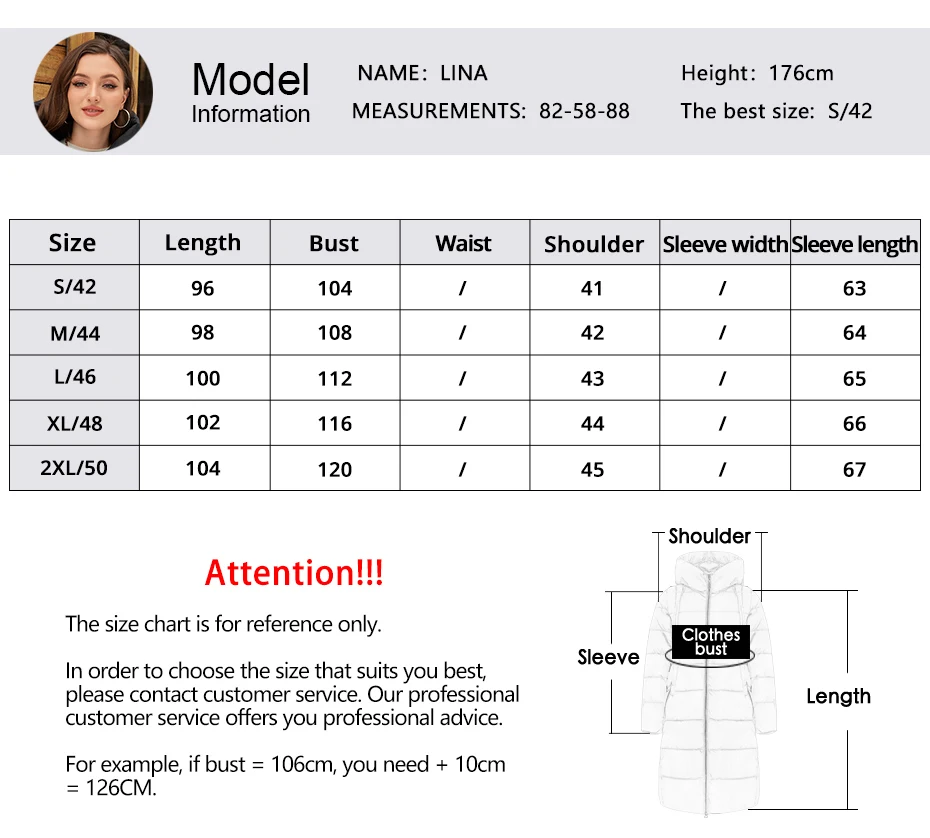 Model
Information

NAME: LINA
MEASUREMENTS: 82-58-88

Height: 176cm
The best size: S/42

| Size | Length | Bust | Waist | Shoulder | Sleeve width | Sleeve length |
|---|---|---|---|---|---|---|
| S/42 | 96 | 104 | / | 41 | / | 63 |
| M/44 | 98 | 108 | / | 42 | / | 64 |
| L/46 | 100 | 112 | / | 43 | / | 65 |
| XL/48 | 102 | 116 | / | 44 | / | 66 |
| 2XL/50 | 104 | 120 | / | 45 | / | 67 |

Attention!!!

The size chart is for reference only.

In order to choose the size that suits you best, please contact customer service. Our professional customer service offers you professional advice.

For example, if bust = 106cm, you need + 10cm = 126CM.

Shoulder
Sleeve
Clothes bust
Length